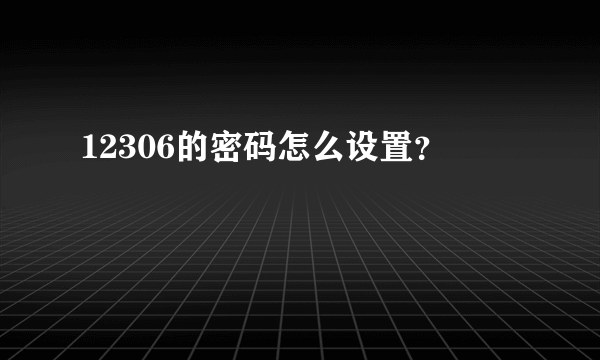 12306的密码怎么设置?